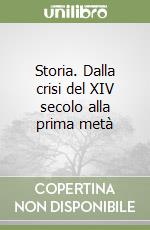 unilibro

Storia. Dalla crisi del XIV secolo alla prima metà

COPERTINA NON DISPONIBILE